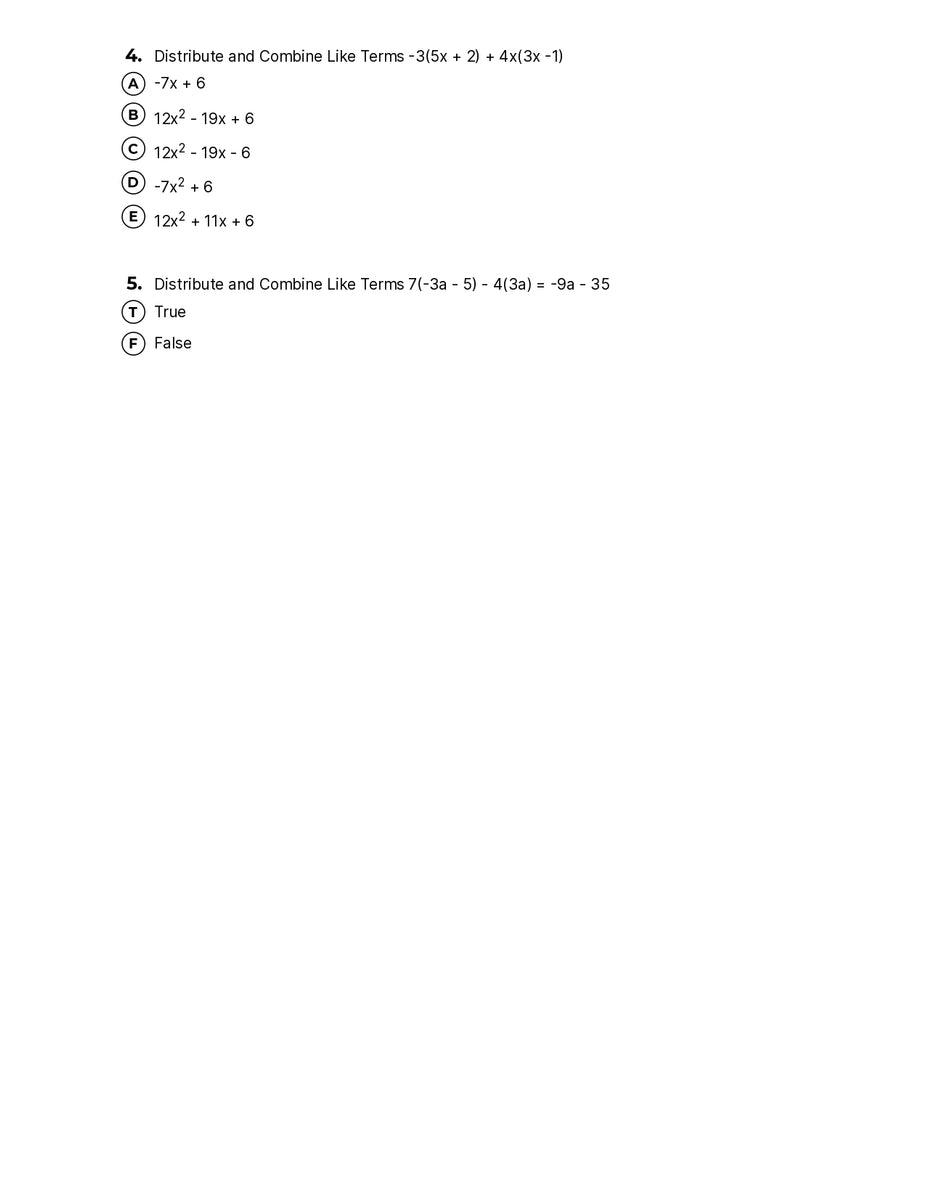 4. Distribute and Combine Like Terms $-3(5x + 2) + 4x(3x - 1)$

A $-7x + 6$

B $12x^2 - 19x + 6$

C $12x^2 - 19x - 6$

D $-7x^2 + 6$

E $12x^2 + 11x + 6$

5. Distribute and Combine Like Terms $7(-3a - 5) - 4(3a) = -9a - 35$

T True

F False